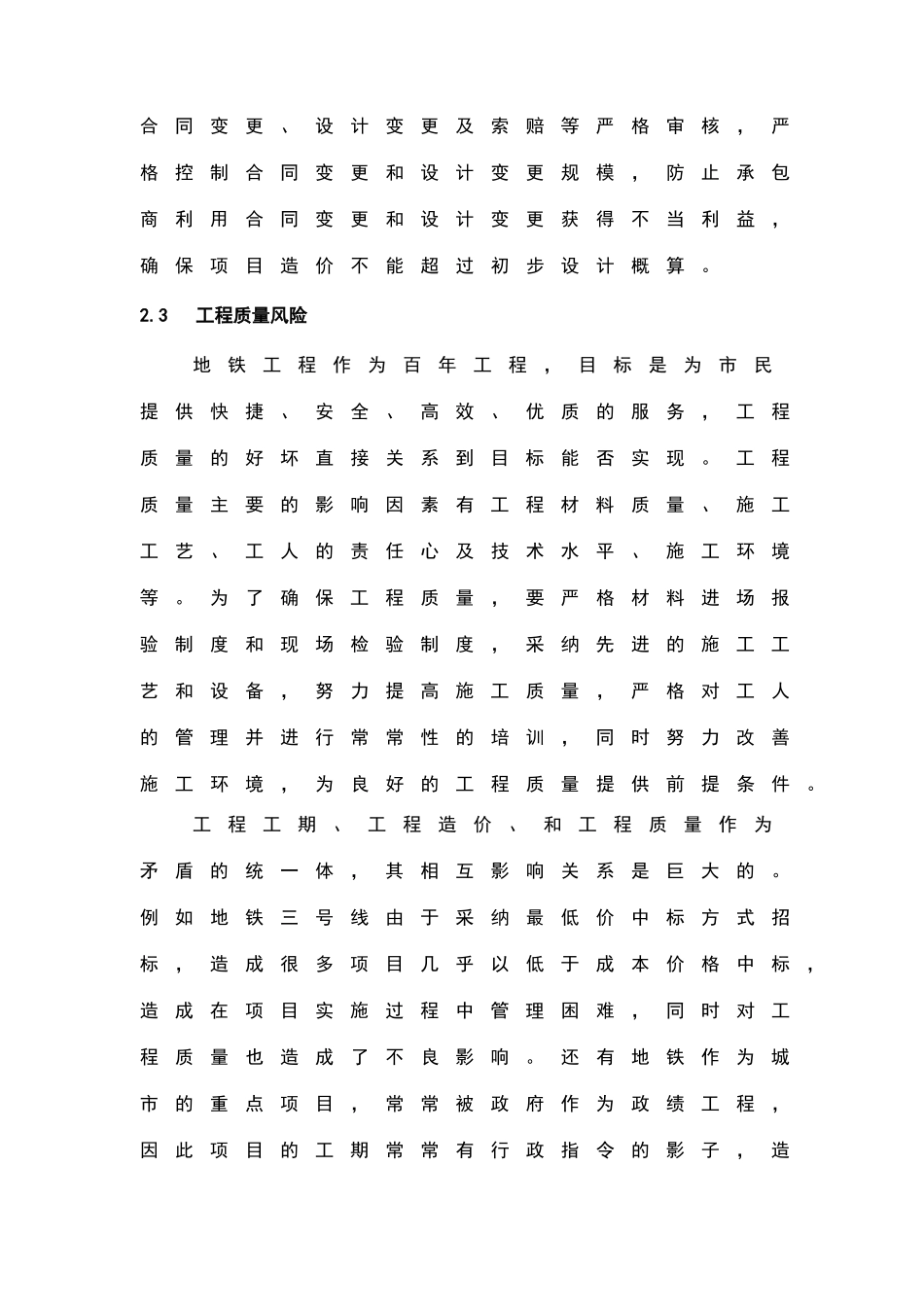 合同变更、设计变更及索赔等严格审核，严格控制合同变更和设计变更规模，防止承包商利用合同变更和设计变更获得不当利益，确保项目造价不能超过初步设计概算。

2.3 工程质量风险

地铁工程作为百年工程，目标是为市民提供快捷、安全、高效、优质的服务，工程质量的好坏直接关系到目标能否实现。工程质量主要的影响因素有工程材料质量、施工工艺、工人的责任心及技术水平、施工环境等。为了确保工程质量，要严格材料进场报验制度和现场检验制度，采纳先进的施工工艺和设备，努力提高施工质量，严格对工人的管理并进行常常性的培训，同时努力改善施工环境，为良好的工程质量提供前提条件。

工程工期、工程造价、和工程质量作为矛盾的统一体，其相互影响关系是巨大的。例如地铁三号线由于采纳最低价中标方式招标，造成很多项目几乎以低于成本价格中标，造成在项目实施过程中管理困难，同时对工程质量也造成了不良影响。还有地铁作为城市的重点项目，常常被政府作为政绩工程，因此项目的工期常常有行政指令的影子，造